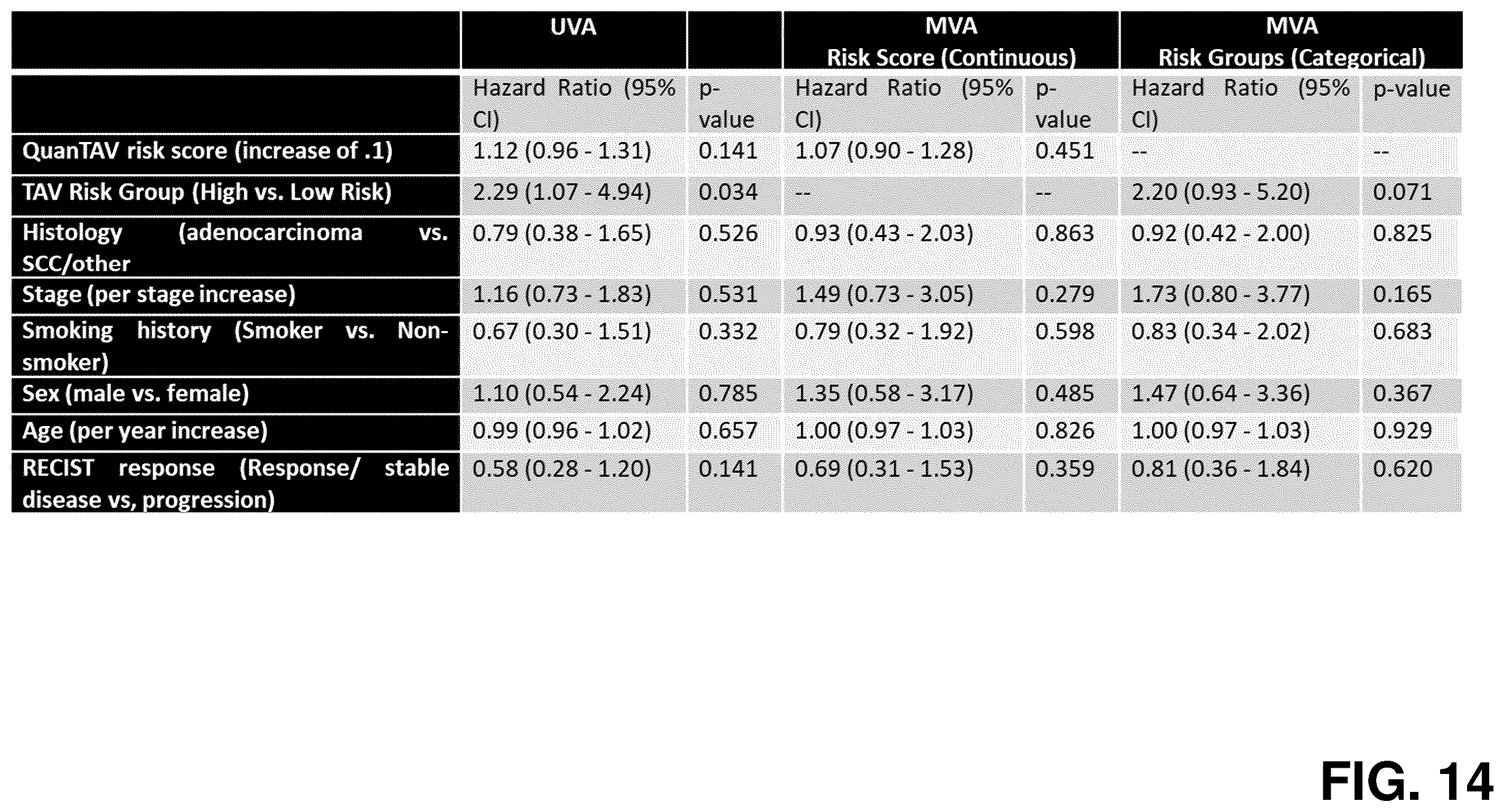 |  | UVA |  | MVA Risk Score (Continuous) |  | MVA Risk Groups (Categorical) |  |
|---|---|---|---|---|---|---|
|  | Hazard Ratio (95% CI) | p-value | Hazard Ratio (95% CI) | p-value | Hazard Ratio (95% CI) | p-value |
| QuanTAV risk score (increase of .1) | 1.12 (0.96 - 1.31) | 0.141 | 1.07 (0.90 - 1.28) | 0.451 | -- | -- |
| TAV Risk Group (High vs. Low Risk) | 2.29 (1.07 - 4.94) | 0.034 | -- | -- | 2.20 (0.93 - 5.20) | 0.071 |
| Histology (adenocarcinoma vs. SCC/other | 0.79 (0.38 - 1.65) | 0.526 | 0.93 (0.43 - 2.03) | 0.863 | 0.92 (0.42 - 2.00) | 0.825 |
| Stage (per stage increase) | 1.16 (0.73 - 1.83) | 0.531 | 1.49 (0.73 - 3.05) | 0.279 | 1.73 (0.80 - 3.77) | 0.165 |
| Smoking history (Smoker vs. Non-smoker) | 0.67 (0.30 - 1.51) | 0.332 | 0.79 (0.32 - 1.92) | 0.598 | 0.83 (0.34 - 2.02) | 0.683 |
| Sex (male vs. female) | 1.10 (0.54 - 2.24) | 0.785 | 1.35 (0.58 - 3.17) | 0.485 | 1.47 (0.64 - 3.36) | 0.367 |
| Age (per year increase) | 0.99 (0.96 - 1.02) | 0.657 | 1.00 (0.97 - 1.03) | 0.826 | 1.00 (0.97 - 1.03) | 0.929 |
| RECIST response (Response/ stable disease vs, progression) | 0.58 (0.28 - 1.20) | 0.141 | 0.69 (0.31 - 1.53) | 0.359 | 0.81 (0.36 - 1.84) | 0.620 |

FIG. 14